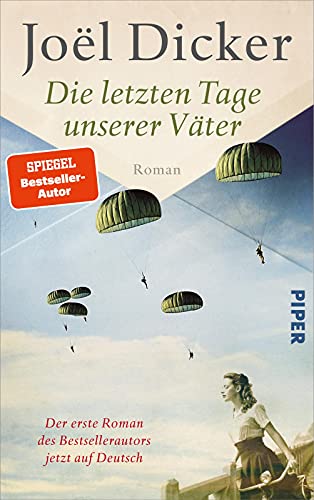 Joël Dicker

Die letzten Tage unserer Väter

Roman

SPIEGEL Bestseller-Autor

PIPER

Der erste Roman des Bestsellerautors jetzt auf Deutsch